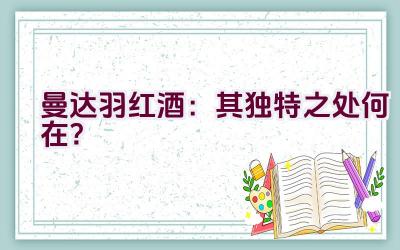 曼达羽红酒：其独特之处何在？